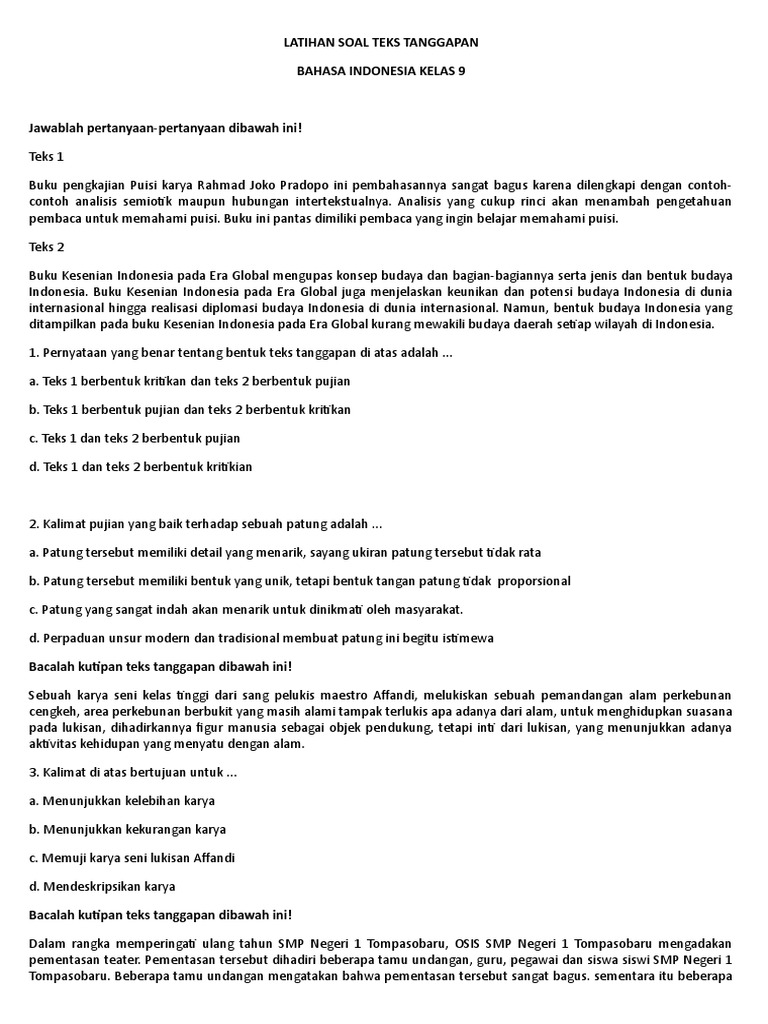 LATIHAN SOAL TEKS TANGGAPAN

BAHASA INDONESIA KELAS 9

Jawablah pertanyaan-pertanyaan dibawah ini!

Teks 1

Buku pengkajian Puisi karya Rahmad Joko Pradopo ini pembahasannya sangat bagus karena dilengkapi dengan contoh-contoh analisis semiotik maupun hubungan intertekstualnya. Analisis yang cukup rinci akan menambah pengetahuan pembaca untuk memahami puisi. Buku ini pantas dimiliki pembaca yang ingin belajar memahami puisi.

Teks 2

Buku Kesenian Indonesia pada Era Global mengupas konsep budaya dan bagian-bagiannya serta jenis dan bentuk budaya Indonesia. Buku Kesenian Indonesia pada Era Global juga menjelaskan keunikan dan potensi budaya Indonesia di dunia internasional hingga realisasi diplomasi budaya Indonesia di dunia internasional. Namun, bentuk budaya Indonesia yang ditampilkan pada buku Kesenian Indonesia pada Era Global kurang mewakili budaya daerah setiap wilayah di Indonesia.

1. Pernyataan yang benar tentang bentuk teks tanggapan di atas adalah ...

a. Teks 1 berbentuk kritikan dan teks 2 berbentuk pujian

b. Teks 1 berbentuk pujian dan teks 2 berbentuk kritikan

c. Teks 1 dan teks 2 berbentuk pujian

d. Teks 1 dan teks 2 berbentuk kritikian

2. Kalimat pujian yang baik terhadap sebuah patung adalah ...

a. Patung tersebut memiliki detail yang menarik, sayang ukiran patung tersebut tidak rata

b. Patung tersebut memiliki bentuk yang unik, tetapi bentuk tangan patung tidak proporsional

c. Patung yang sangat indah akan menarik untuk dinikmati oleh masyarakat.

d. Perpaduan unsur modern dan tradisional membuat patung ini begitu istimewa

Bacalah kutipan teks tanggapan dibawah ini!

Sebuah karya seni kelas tinggi dari sang pelukis maestro Affandi, melukiskan sebuah pemandangan alam perkebunan cengkeh, area perkebunan berbukit yang masih alami tampak terlukis apa adanya dari alam, untuk menghidupkan suasana pada lukisan, dihadirkannya figur manusia sebagai objek pendukung, tetapi inti dari lukisan, yang menunjukkan adanya aktivitas kehidupan yang menyatu dengan alam.

3. Kalimat di atas bertujuan untuk ...

a. Menunjukkan kelebihan karya

b. Menunjukkan kekurangan karya

c. Memuji karya seni lukisan Affandi

d. Mendeskripsikan karya

Bacalah kutipan teks tanggapan dibawah ini!

Dalam rangka memperingati ulang tahun SMP Negeri 1 Tompasobaru, OSIS SMP Negeri 1 Tompasobaru mengadakan pementasan teater. Pementasan tersebut dihadiri beberapa tamu undangan, guru, pegawai dan siswa siswi SMP Negeri 1 Tompasobaru. Beberapa tamu undangan mengatakan bahwa pementasan tersebut sangat bagus. sementara itu beberapa